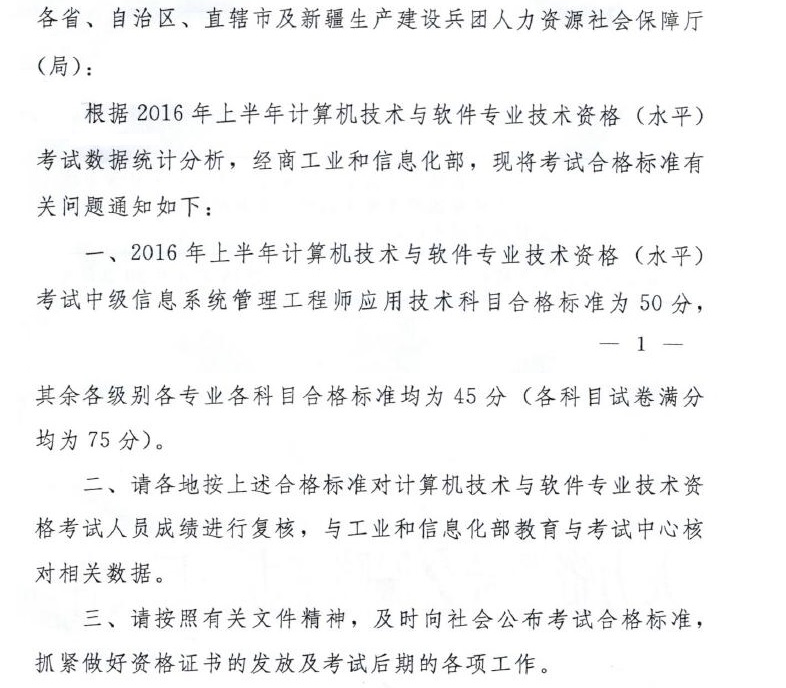 各省、自治区、直辖市及新疆生产建设兵团人力资源社会保障厅（局）：

根据2016年上半年计算机技术与软件专业技术资格（水平）考试数据统计分析，经商工业和信息化部，现将考试合格标准有关问题通知如下：

一、2016年上半年计算机技术与软件专业技术资格（水平）考试中级信息系统管理工程师应用技术科目合格标准为50分，

— 1 —

其余各级别各专业各科目合格标准均为45分（各科目试卷满分均为75分）。

二、请各地按上述合格标准对计算机技术与软件专业技术资格考试人员成绩进行复核，与工业和信息化部教育与考试中心核对相关数据。

三、请按照有关文件精神，及时向社会公布考试合格标准，抓紧做好资格证书的发放及考试后期的各项工作。